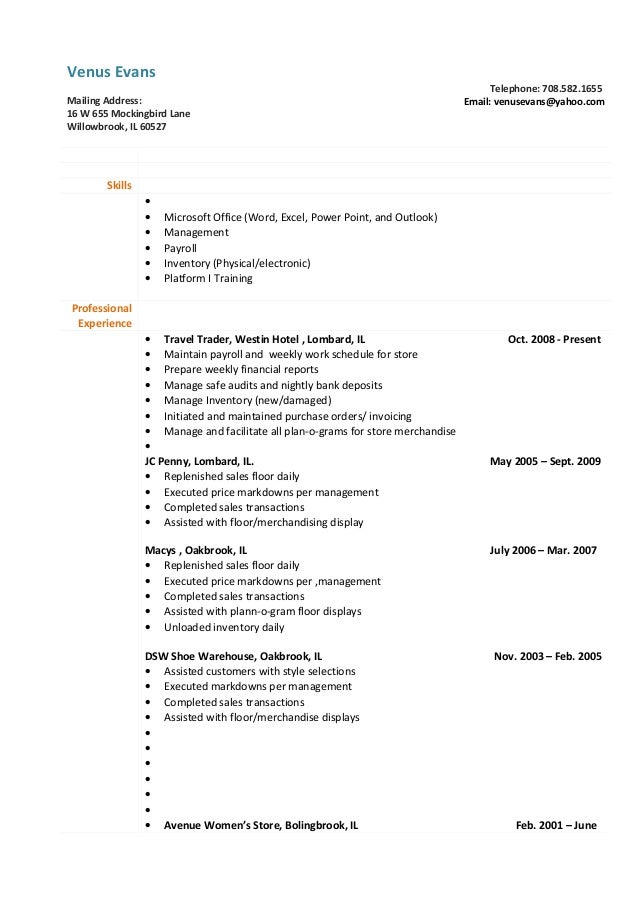 Venus Evans

Mailing Address:
16 W 655 Mockingbird Lane
Willowbrook, IL 60527

Telephone: 708.582.1655
Email: venusevans@yahoo.com

Skills

•
• Microsoft Office (Word, Excel, Power Point, and Outlook)
• Management
• Payroll
• Inventory (Physical/electronic)
• Platform I Training

Professional Experience

• Travel Trader, Westin Hotel , Lombard, IL Oct. 2008 - Present
• Maintain payroll and weekly work schedule for store
• Prepare weekly financial reports
• Manage safe audits and nightly bank deposits
• Manage Inventory (new/damaged)
• Initiated and maintained purchase orders/ invoicing
• Manage and facilitate all plan-o-grams for store merchandise
•

JC Penny, Lombard, IL. May 2005 – Sept. 2009
• Replenished sales floor daily
• Executed price markdowns per management
• Completed sales transactions
• Assisted with floor/merchandising display

Macys , Oakbrook, IL July 2006 – Mar. 2007
• Replenished sales floor daily
• Executed price markdowns per ,management
• Completed sales transactions
• Assisted with plann-o-gram floor displays
• Unloaded inventory daily

DSW Shoe Warehouse, Oakbrook, IL Nov. 2003 – Feb. 2005
• Assisted customers with style selections
• Executed markdowns per management
• Completed sales transactions
• Assisted with floor/merchandise displays
•
•
•
•
•
•
• Avenue Women's Store, Bolingbrook, IL Feb. 2001 – June